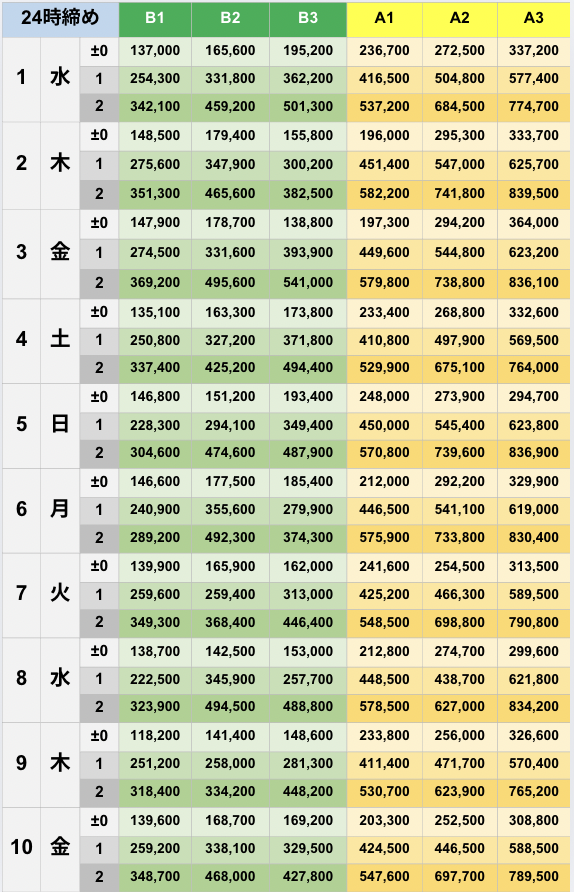 | 24時締め | | | B1 | B2 | B3 | A1 | A2 | A3 |
|---|---|---|---|---|---|---|---|---|
| 1 | 水 | ±0 | 137,000 | 165,600 | 195,200 | 236,700 | 272,500 | 337,200 |
| | | 1 | 254,300 | 331,800 | 362,200 | 416,500 | 504,800 | 577,400 |
| | | 2 | 342,100 | 459,200 | 501,300 | 537,200 | 684,500 | 774,700 |
| 2 | 木 | ±0 | 148,500 | 179,400 | 155,800 | 196,000 | 295,300 | 333,700 |
| | | 1 | 275,600 | 347,900 | 300,200 | 451,400 | 547,000 | 625,700 |
| | | 2 | 351,300 | 465,600 | 382,500 | 582,200 | 741,800 | 839,500 |
| 3 | 金 | ±0 | 147,900 | 178,700 | 138,800 | 197,300 | 294,200 | 364,000 |
| | | 1 | 274,500 | 331,600 | 393,900 | 449,600 | 544,800 | 623,200 |
| | | 2 | 369,200 | 495,600 | 541,000 | 579,800 | 738,800 | 836,100 |
| 4 | 土 | ±0 | 135,100 | 163,300 | 173,800 | 233,400 | 268,800 | 332,600 |
| | | 1 | 250,800 | 327,200 | 371,800 | 410,800 | 497,900 | 569,500 |
| | | 2 | 337,400 | 425,200 | 494,400 | 529,900 | 675,100 | 764,000 |
| 5 | 日 | ±0 | 146,800 | 151,200 | 193,400 | 248,000 | 273,900 | 294,700 |
| | | 1 | 228,300 | 294,100 | 349,400 | 450,000 | 545,400 | 623,800 |
| | | 2 | 304,600 | 474,600 | 487,900 | 570,800 | 739,600 | 836,900 |
| 6 | 月 | ±0 | 146,600 | 177,500 | 185,400 | 212,000 | 292,200 | 329,900 |
| | | 1 | 240,900 | 355,600 | 279,900 | 446,500 | 541,100 | 619,000 |
| | | 2 | 289,200 | 492,300 | 374,300 | 575,900 | 733,800 | 830,400 |
| 7 | 火 | ±0 | 139,900 | 165,900 | 162,000 | 241,600 | 254,500 | 313,500 |
| | | 1 | 259,600 | 259,400 | 313,000 | 425,200 | 466,300 | 589,500 |
| | | 2 | 349,300 | 368,400 | 446,400 | 548,500 | 698,800 | 790,800 |
| 8 | 水 | ±0 | 138,700 | 142,500 | 153,000 | 212,800 | 274,700 | 299,600 |
| | | 1 | 222,500 | 345,900 | 257,700 | 448,500 | 438,700 | 621,800 |
| | | 2 | 323,900 | 494,500 | 488,800 | 578,500 | 627,000 | 834,200 |
| 9 | 木 | ±0 | 118,200 | 141,400 | 148,600 | 233,800 | 256,000 | 326,600 |
| | | 1 | 251,200 | 258,000 | 281,300 | 411,400 | 471,700 | 570,400 |
| | | 2 | 318,400 | 334,200 | 448,200 | 530,700 | 623,900 | 765,200 |
| 10 | 金 | ±0 | 139,600 | 168,700 | 169,200 | 203,300 | 252,500 | 308,800 |
| | | 1 | 259,200 | 338,100 | 329,500 | 424,500 | 446,500 | 588,500 |
| | | 2 | 348,700 | 468,000 | 427,800 | 547,600 | 697,700 | 789,500 |